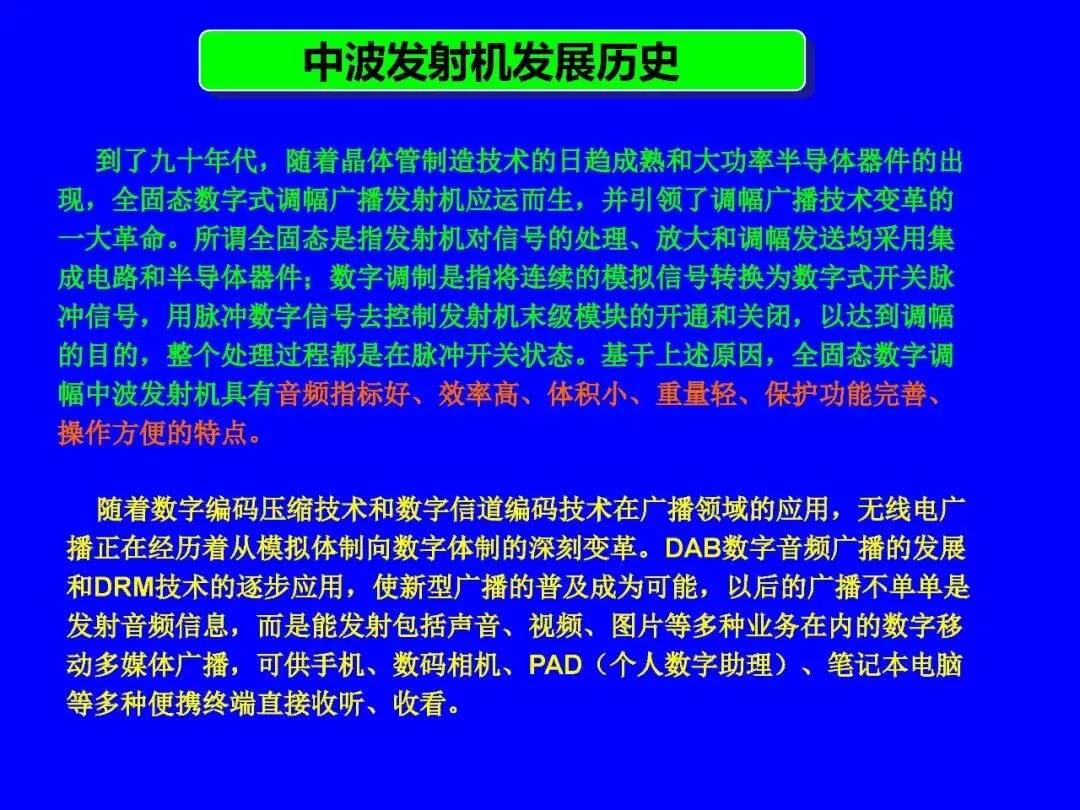 中波发射机发展历史

到了九十年代，随着晶体管制造技术的日趋成熟和大功率半导体器件的出现，全固态数字式调幅广播发射机应运而生，并引领了调幅广播技术变革的一大革命。所谓全固态是指发射机对信号的处理、放大和调幅发送均采用集成电路和半导体器件；数字调制是指将连续的模拟信号转换为数字式开关脉冲信号，用脉冲数字信号去控制发射机末级模块的开通和关闭，以达到调幅的目的，整个处理过程都是在脉冲开关状态。基于上述原因，全固态数字调幅中波发射机具有音频指标好、效率高、体积小、重量轻、保护功能完善、操作方便的特点。

随着数字编码压缩技术和数字信道编码技术在广播领域的应用，无线电广播正在经历着从模拟体制向数字体制的深刻变革。DAB数字音频广播的发展和DRM技术的逐步应用，使新型广播的普及成为可能，以后的广播不单单是发射音频信息，而是能发射包括声音、视频、图片等多种业务在内的数字移动多媒体广播，可供手机、数码相机、PAD（个人数字助理）、笔记本电脑等多种便携终端直接收听、收看。